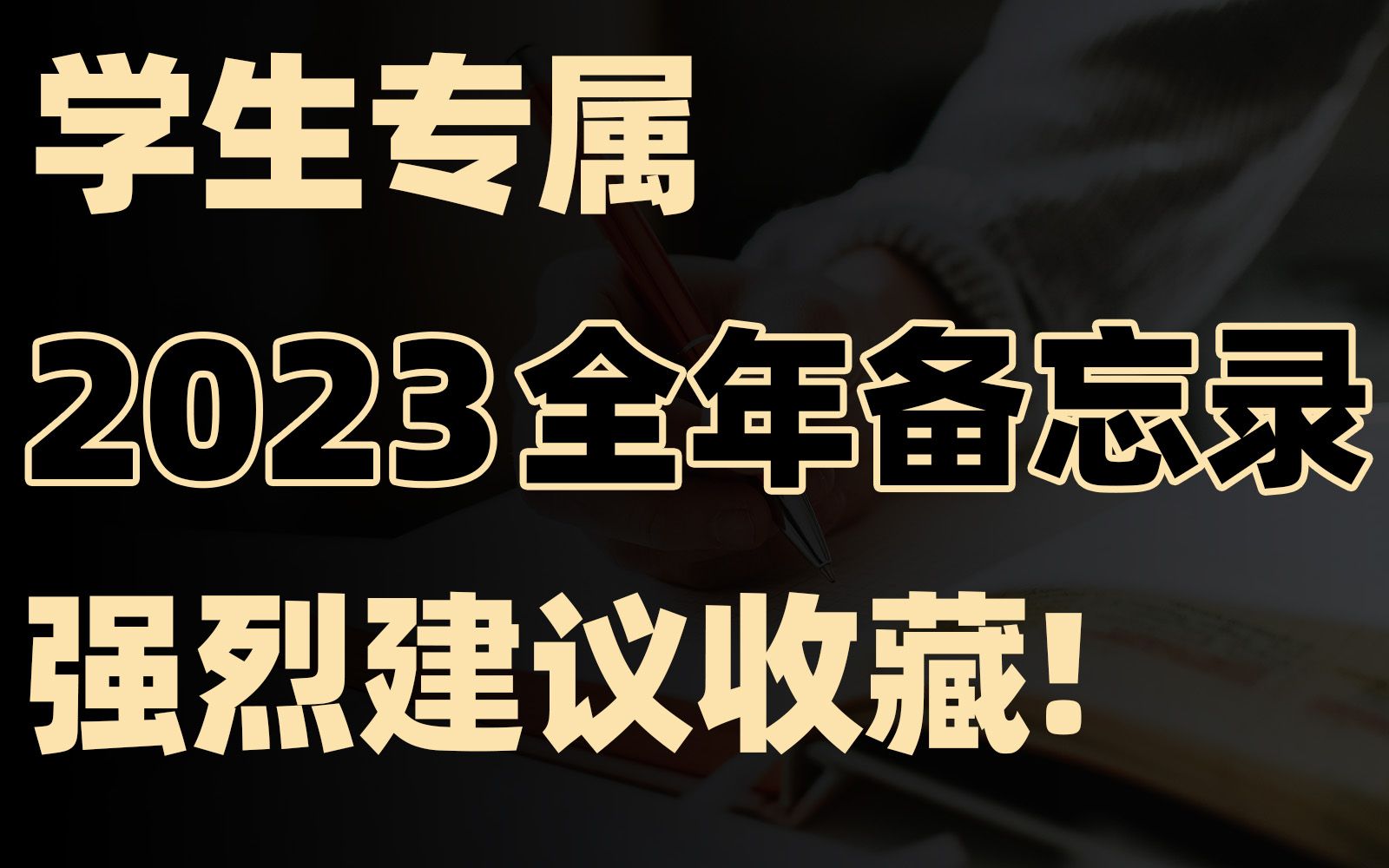 学生专属

2023 全年备忘录

强烈建议收藏!